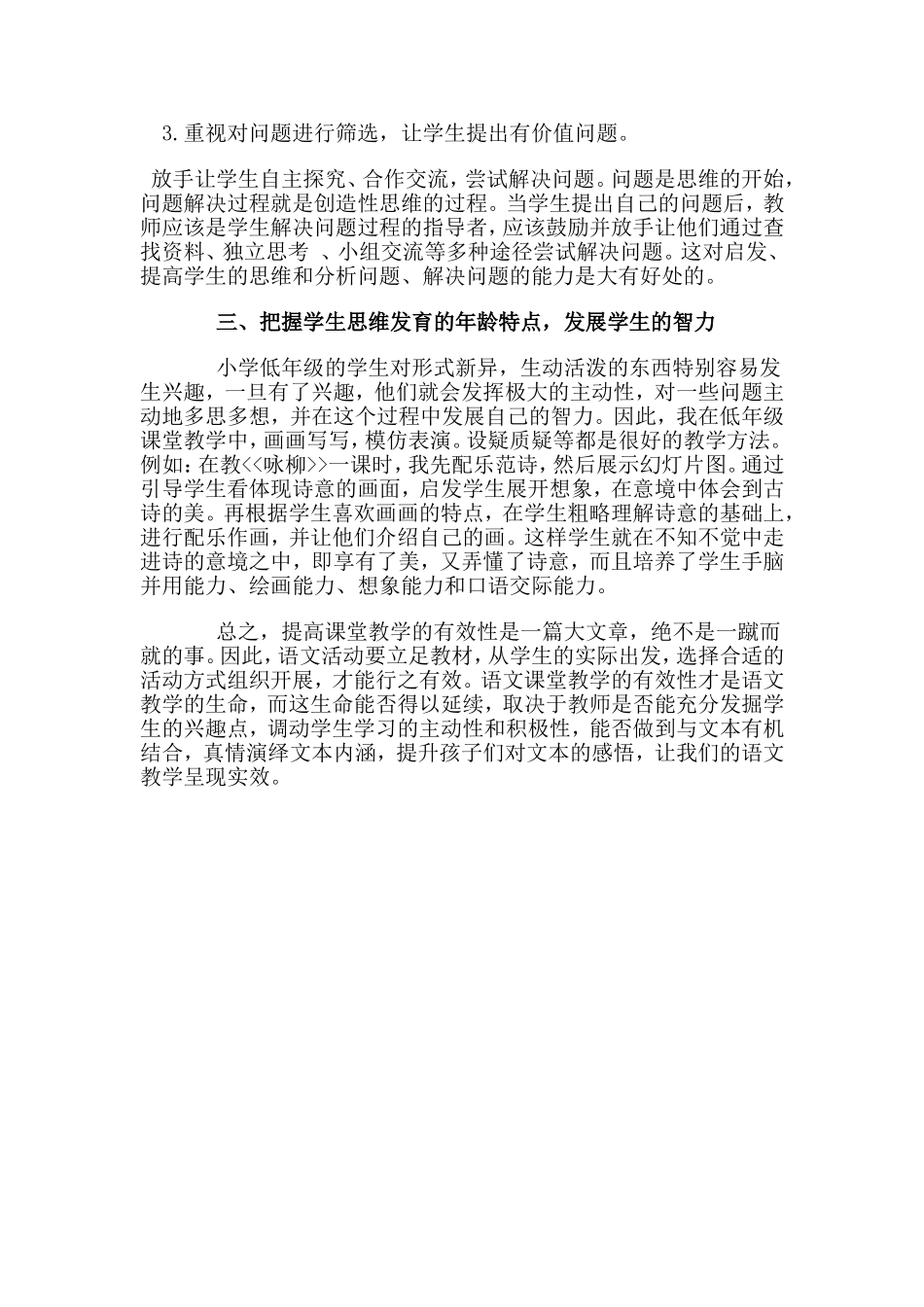 3.重视对问题进行筛选，让学生提出有价值问题。

放手让学生自主探究、合作交流，尝试解决问题。问题是思维的开始，问题解决过程就是创造性思维的过程。当学生提出自己的问题后，教师应该是学生解决问题过程的指导者，应该鼓励并放手让他们通过查找资料、独立思考 、小组交流等多种途径尝试解决问题。这对启发、提高学生的思维和分析问题、解决问题的能力是大有好处的。

三、把握学生思维发育的年龄特点，发展学生的智力

小学低年级的学生对形式新异，生动活泼的东西特别容易发生兴趣，一旦有了兴趣，他们就会发挥极大的主动性，对一些问题主动地多思多想，并在这个过程中发展自己的智力。因此，我在低年级课堂教学中，画画写写，模仿表演。设疑质疑等都是很好的教学方法。例如：在教<<咏柳>>一课时，我先配乐范诗，然后展示幻灯片图。通过引导学生看体现诗意的画面，启发学生展开想象，在意境中体会到古诗的美。再根据学生喜欢画画的特点，在学生粗略理解诗意的基础上，进行配乐作画，并让他们介绍自己的画。这样学生就在不知不觉中走进诗的意境之中，即享有了美，又弄懂了诗意，而且培养了学生手脑并用能力、绘画能力、想象能力和口语交际能力。

总之，提高课堂教学的有效性是一篇大文章，绝不是一蹴而就的事。因此，语文活动要立足教材，从学生的实际出发，选择合适的活动方式组织开展，才能行之有效。语文课堂教学的有效性才是语文教学的生命，而这生命能否得以延续，取决于教师是否能充分发掘学生的兴趣点，调动学生学习的主动性和积极性，能否做到与文本有机结合，真情演绎文本内涵，提升孩子们对文本的感悟，让我们的语文教学呈现实效。